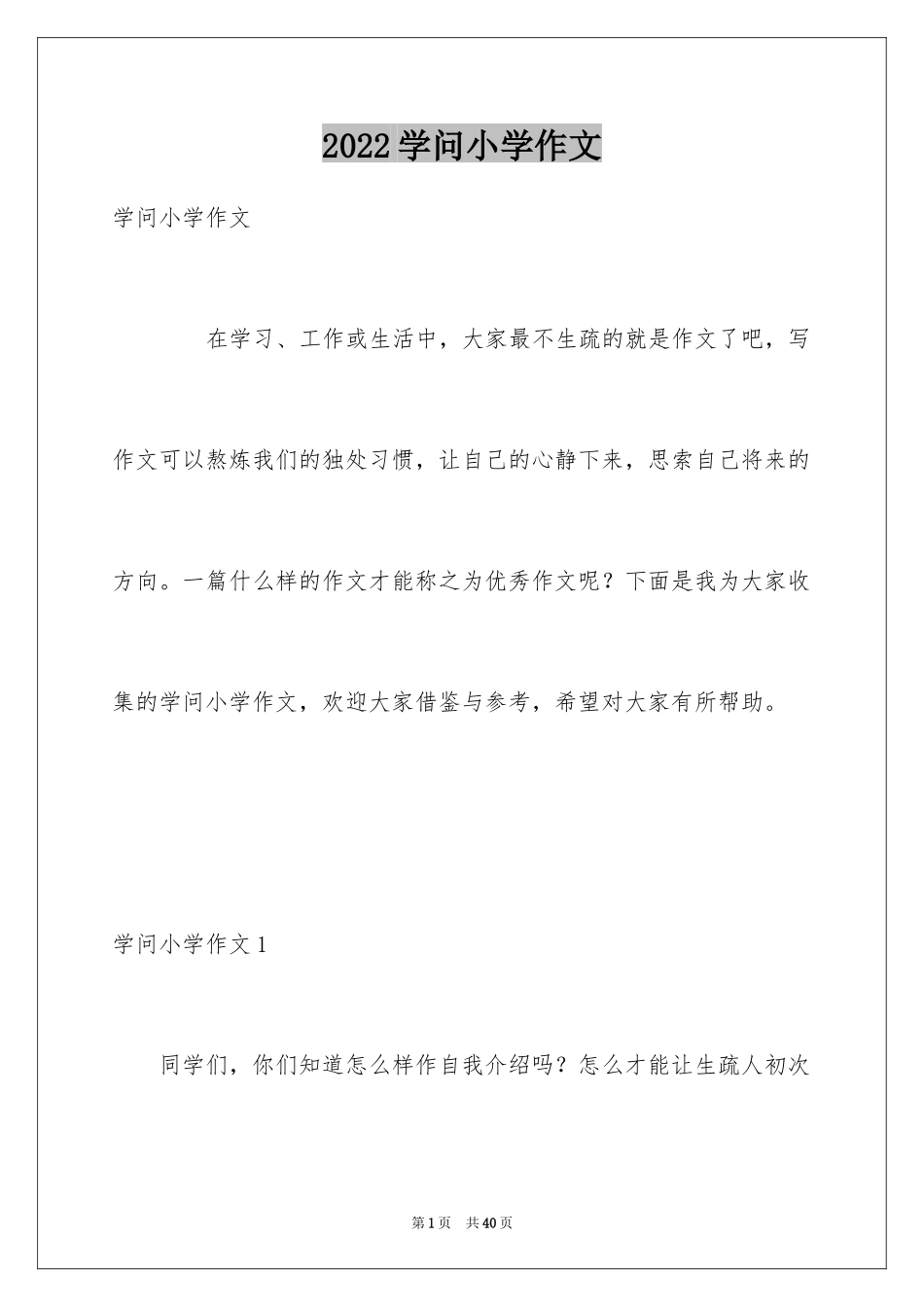 2022学问小学作文

学问小学作文

在学习、工作或生活中，大家最不生疏的就是作文了吧，写作文可以熬炼我们的独处习惯，让自己的心静下来，思索自己将来的方向。一篇什么样的作文才能称之为优秀作文呢？下面是我为大家收集的学问小学作文，欢迎大家借鉴与参考，希望对大家有所帮助。

学问小学作文1

同学们，你们知道怎么样作自我介绍吗？怎么才能让生疏人初次

第1页　共40页